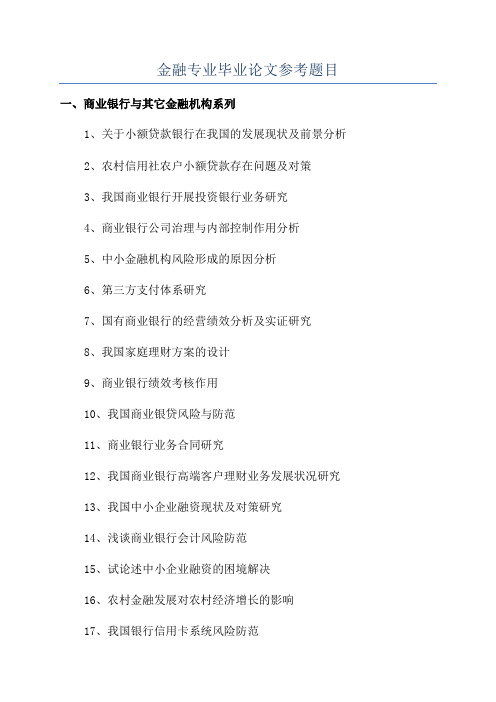 金融专业毕业论文参考题目

一、商业银行与其它金融机构系列

1、关于小额贷款银行在我国的发展现状及前景分析

2、农村信用社农户小额贷款存在问题及对策

3、我国商业银行开展投资银行业务研究

4、商业银行公司治理与内部控制作用分析

5、中小金融机构风险形成的原因分析

6、第三方支付体系研究

7、国有商业银行的经营绩效分析及实证研究

8、我国家庭理财方案的设计

9、商业银行绩效考核作用

10、我国商业银贷风险与防范

11、商业银行业务合同研究

12、我国商业银行高端客户理财业务发展状况研究

13、我国中小企业融资现状及对策研究

14、浅谈商业银行会计风险防范

15、试论述中小企业融资的困境解决

16、农村金融发展对农村经济增长的影响

17、我国银行信用卡系统风险防范